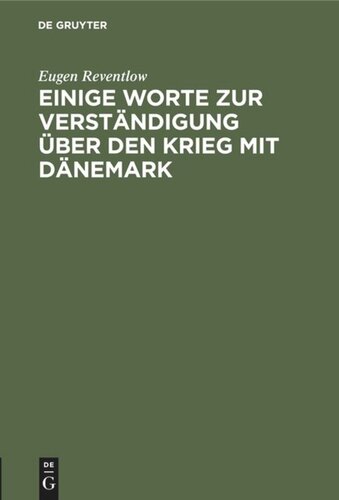 DE GRUYTER

Eugen Reventlow

EINIGE WORTE ZUR VERSTÄNDIGUNG ÜBER DEN KRIEG MIT DÄNEMARK

DE
G